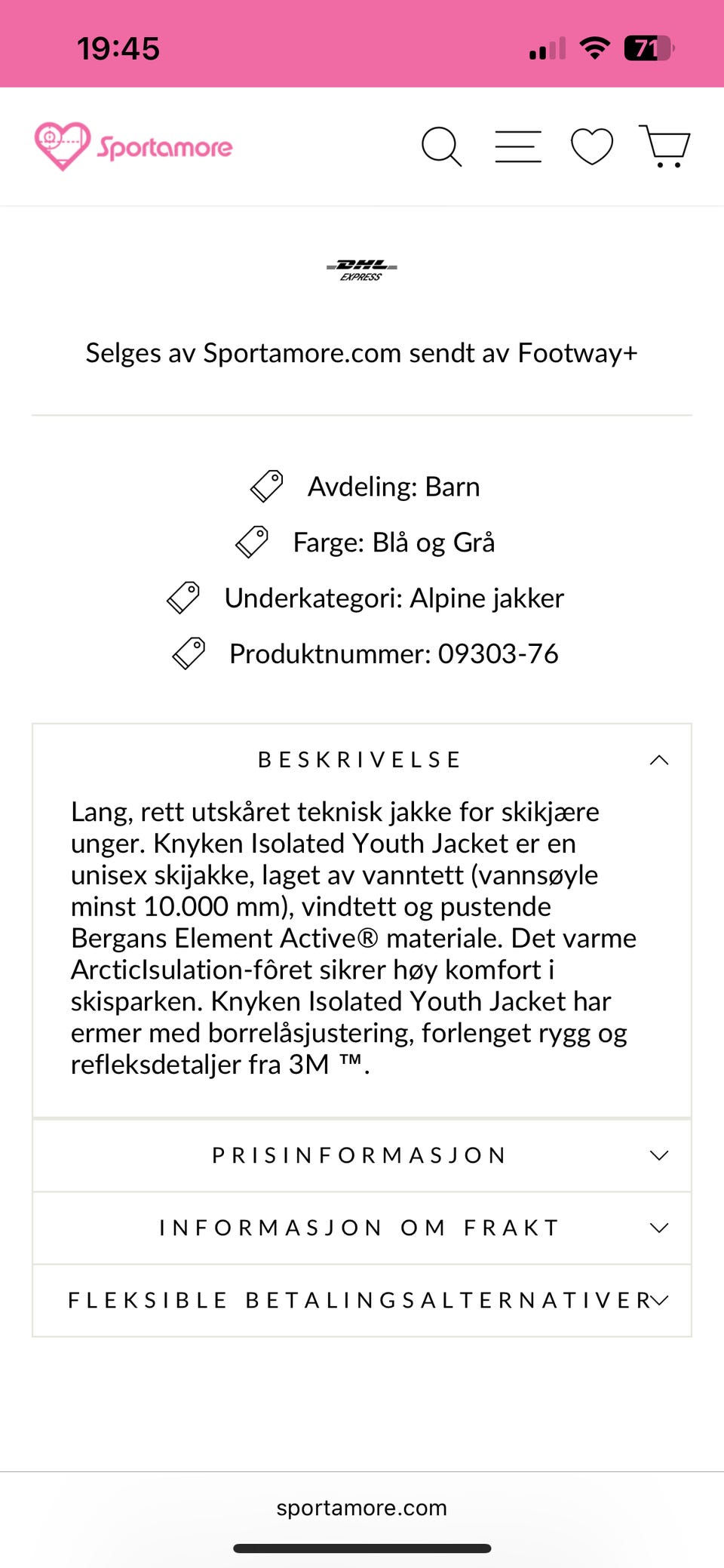 19:45

71

Sportamore

DHL EXPRESS

Selges av Sportamore.com sendt av Footway+

Avdeling: Barn

Farge: Blå og Grå

Underkategori: Alpine jakker

Produktnummer: 09303-76

BESKRIVELSE

Lang, rett utskåret teknisk jakke for skikjære unger. Knyken Isolated Youth Jacket er en unisex skijakke, laget av vanntett (vannsøyle minst 10.000 mm), vindtett og pustende Bergans Element Active® materiale. Det varme ArcticIsulation-fôret sikrer høy komfort i skisparken. Knyken Isolated Youth Jacket har ermer med borrelåsjustering, forlenget rygg og refleksdetaljer fra 3M ™.

PRISINFORMASJON

INFORMASJON OM FRAKT

FLEKSIBLE BETALINGSALTERNATIVER

sportamore.com